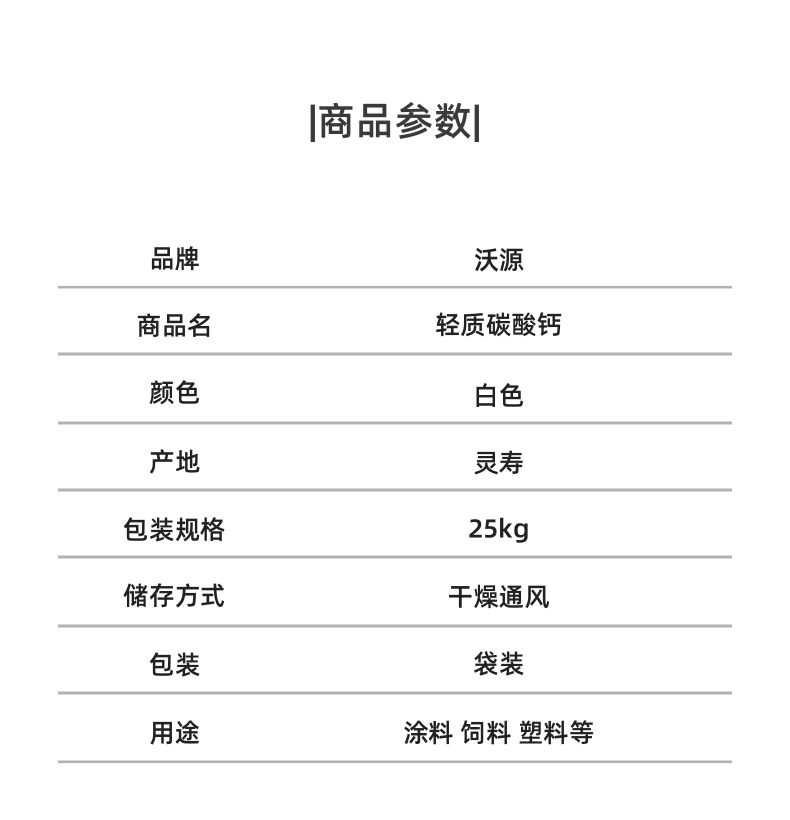 |商品参数|

| 品牌 | 沃源 |
|---|---|
| 商品名 | 轻质碳酸钙 |
| 颜色 | 白色 |
| 产地 | 灵寿 |
| 包装规格 | 25kg |
| 储存方式 | 干燥通风 |
| 包装 | 袋装 |
| 用途 | 涂料 饲料 塑料等 |